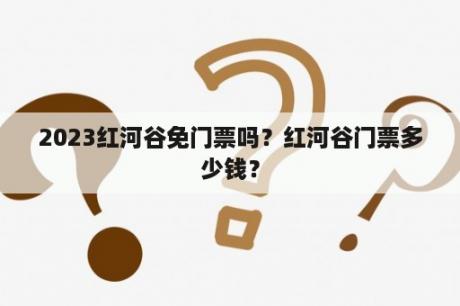 2023红河谷免门票吗？红河谷门票多少钱？